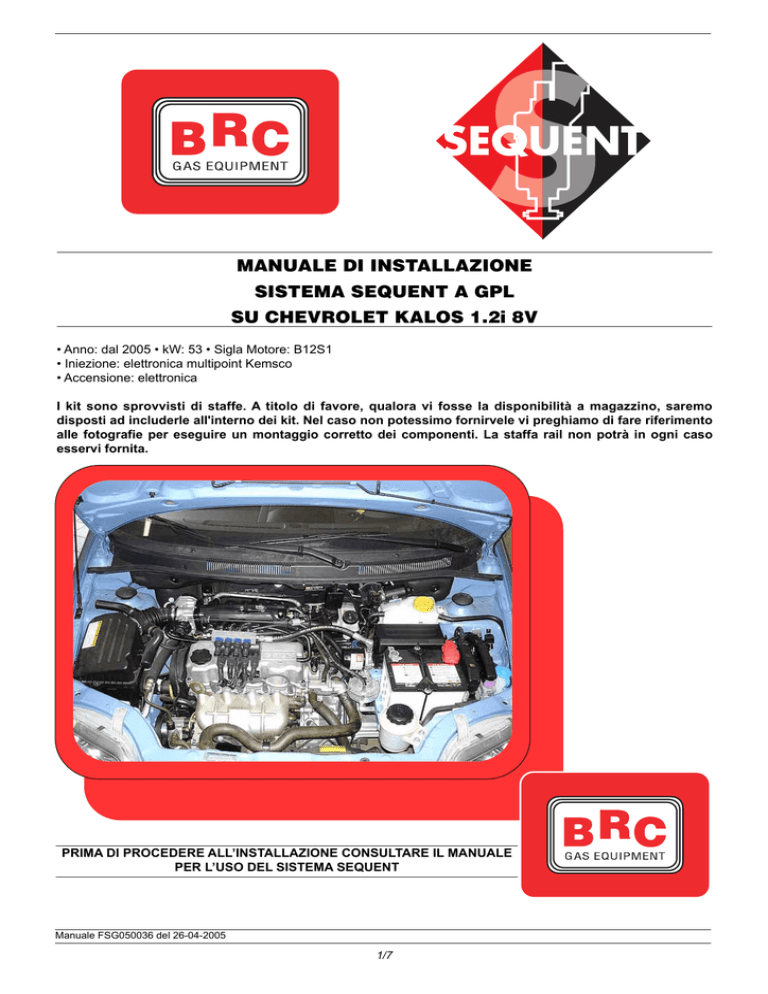 BRC
GAS EQUIPMENT

SEQUENT

MANUALE DI INSTALLAZIONE
SISTEMA SEQUENT A GPL
SU CHEVROLET KALOS 1.2i 8V

• Anno: dal 2005 • kW: 53 • Sigla Motore: B12S1
• Iniezione: elettronica multipoint Kemsco
• Accensione: elettronica

I kit sono sprovvisti di staffe. A titolo di favore, qualora vi fosse la disponibilità a magazzino, saremo disposti ad includerle all'interno dei kit. Nel caso non potessimo fornirvele vi preghiamo di fare riferimento alle fotografie per eseguire un montaggio corretto dei componenti. La staffa rail non potrà in ogni caso esservi fornita.

PRIMA DI PROCEDERE ALL'INSTALLAZIONE CONSULTARE IL MANUALE PER L'USO DEL SISTEMA SEQUENT

BRC
GAS EQUIPMENT

Manuale FSG050036 del 26-04-2005

1/7